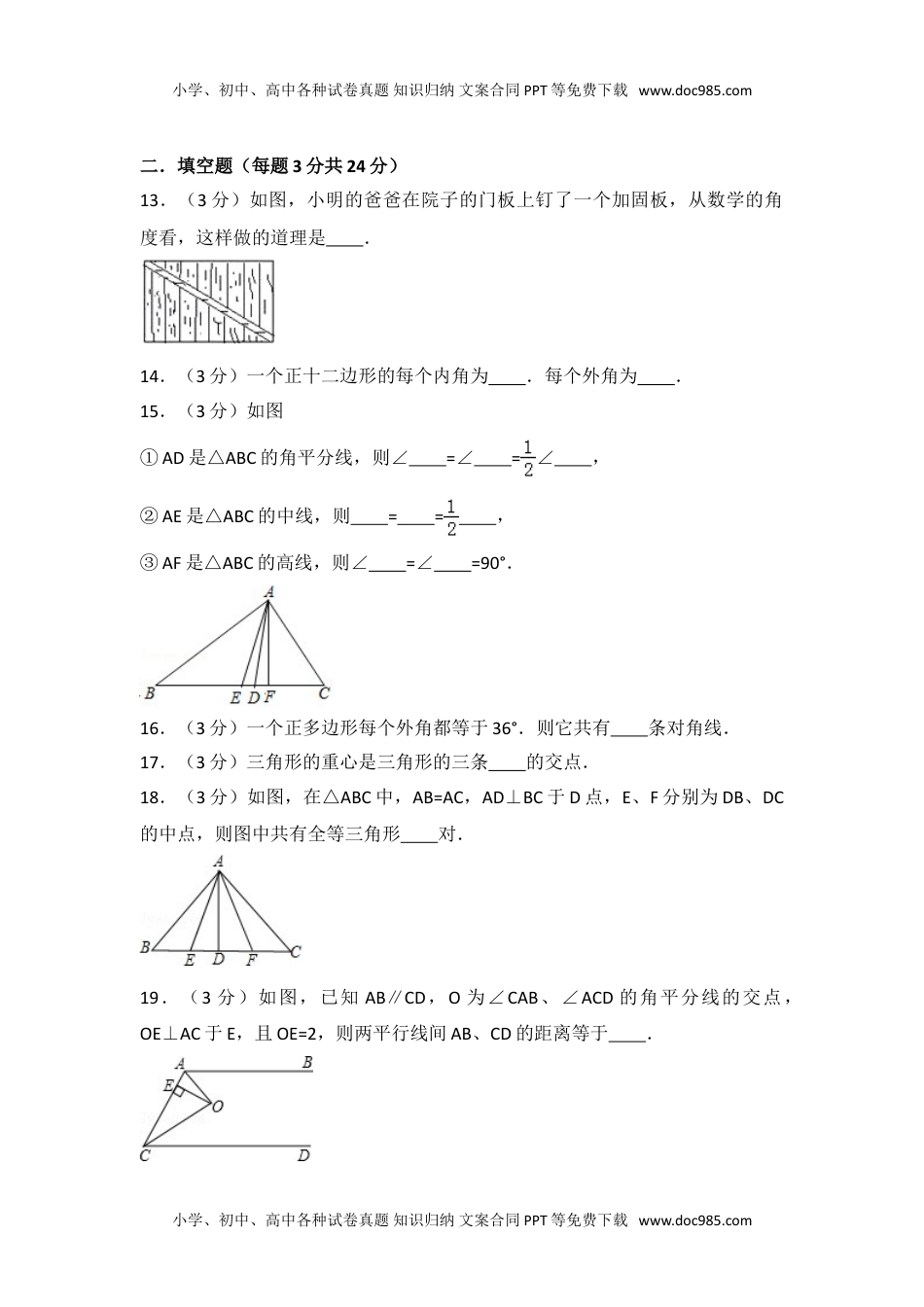 小学、初中、高中各种试卷真题 知识归纳 文案合同 PPT 等免费下载 www.doc985.com

二．填空题（每题 3 分共 24 分）

13．（3 分）如图，小明的爸爸在院子的门板上钉了一个加固板，从数学的角度看，这样做的道理是____．

14．（3 分）一个正十二边形的每个内角为____．每个外角为____．

15．（3 分）如图

① AD 是△ABC 的角平分线，则∠____=∠____=$\frac{1}{2}$∠____，

② AE 是△ABC 的中线，则____=____=$\frac{1}{2}$____，

③ AF 是△ABC 的高线，则∠____=∠____=90°．

A
B E D F C

16．（3 分）一个正多边形每个外角都等于 36°．则它共有____条对角线．

17．（3 分）三角形的重心是三角形的三条____的交点．

18．（3 分）如图，在△ABC 中，AB=AC，AD⊥BC 于 D 点，E、F 分别为 DB、DC 的中点，则图中共有全等三角形____对．

A
B E D F C

19．（3 分）如图，已知 AB∥CD，O 为∠CAB、∠ACD 的角平分线的交点，OE⊥AC 于 E，且 OE=2，则两平行线间 AB、CD 的距离等于____．

A B
E O
C D

小学、初中、高中各种试卷真题 知识归纳 文案合同 PPT 等免费下载 www.doc985.com